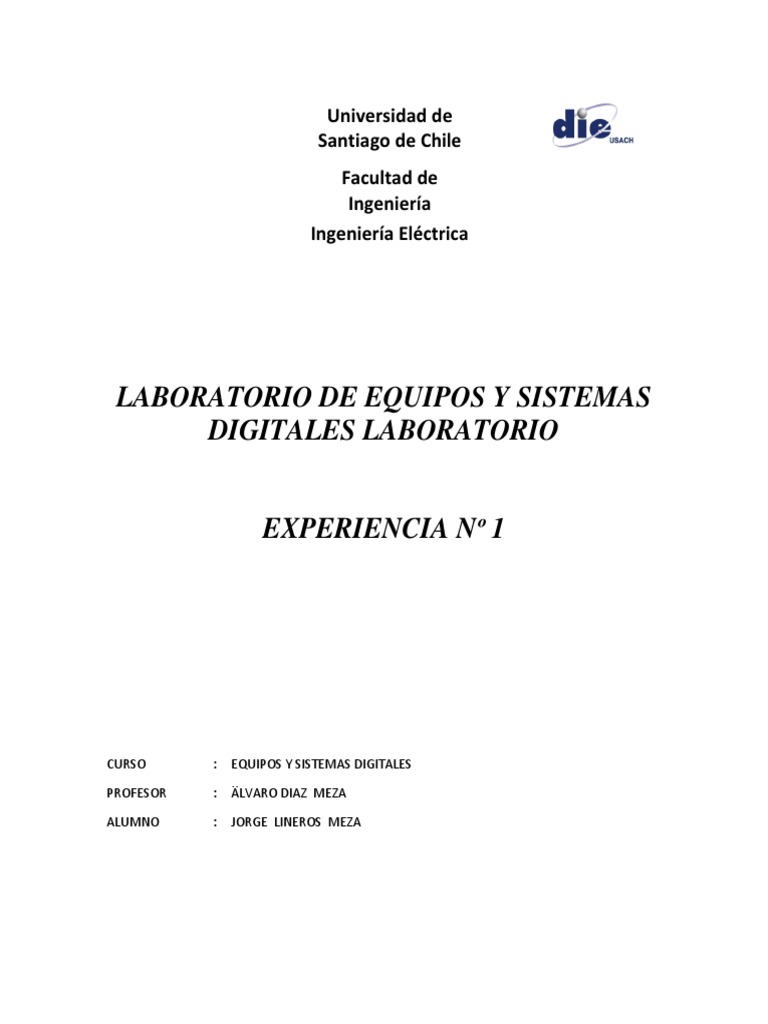 Universidad de Santiago de Chile

die USACH

Facultad de Ingeniería

Ingeniería Eléctrica

LABORATORIO DE EQUIPOS Y SISTEMAS DIGITALES LABORATORIO

EXPERIENCIA Nº 1

CURSO : EQUIPOS Y SISTEMAS DIGITALES

PROFESOR : ÄLVARO DIAZ MEZA

ALUMNO : JORGE LINEROS MEZA